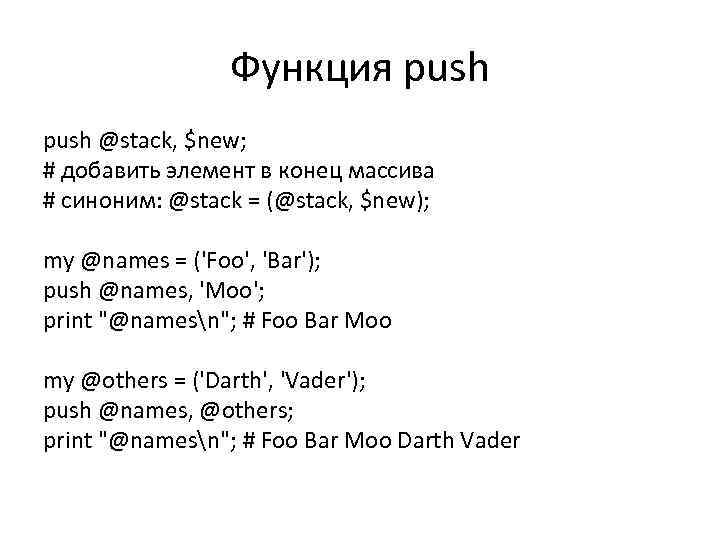 Функция push

push @stack, $new;
# добавить элемент в конец массива
# синоним: @stack = (@stack, $new);

my @names = ('Foo', 'Bar');
push @names, 'Moo';
print "@names\n"; # Foo Bar Moo

my @others = ('Darth', 'Vader');
push @names, @others;
print "@names\n"; # Foo Bar Moo Darth Vader